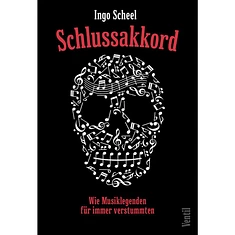 Ingo Scheel

Schlussakkord

Wie Musiklegenden für immer verstummten

Ventil